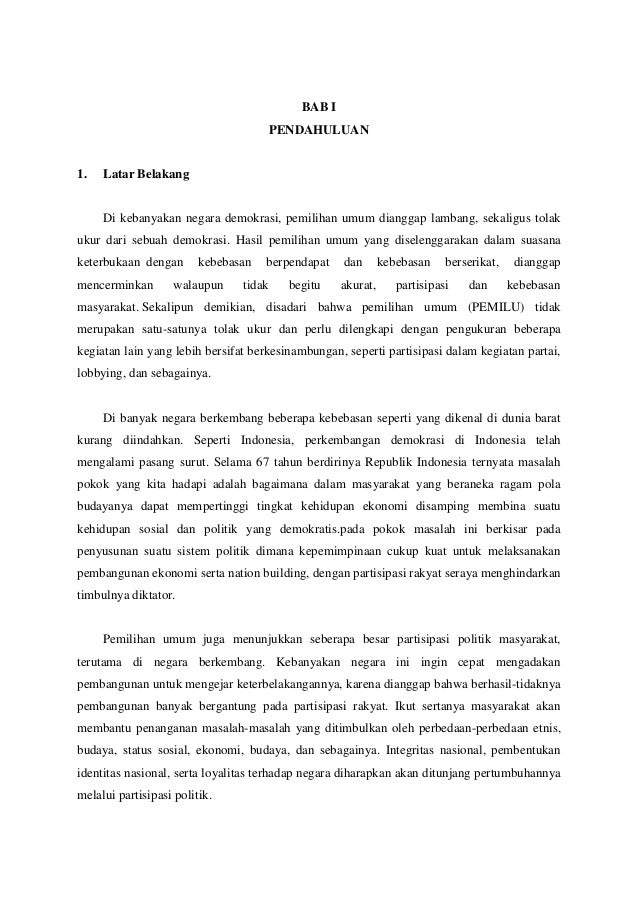 BAB I
PENDAHULUAN

1. Latar Belakang

Di kebanyakan negara demokrasi, pemilihan umum dianggap lambang, sekaligus tolak ukur dari sebuah demokrasi. Hasil pemilihan umum yang diselenggarakan dalam suasana keterbukaan dengan kebebasan berpendapat dan kebebasan berserikat, dianggap mencerminkan walaupun tidak begitu akurat, partisipasi dan kebebasan masyarakat. Sekalipun demikian, disadari bahwa pemilihan umum (PEMILU) tidak merupakan satu-satunya tolak ukur dan perlu dilengkapi dengan pengukuran beberapa kegiatan lain yang lebih bersifat berkesinambungan, seperti partisipasi dalam kegiatan partai, lobbying, dan sebagainya.

Di banyak negara berkembang beberapa kebebasan seperti yang dikenal di dunia barat kurang diindahkan. Seperti Indonesia, perkembangan demokrasi di Indonesia telah mengalami pasang surut. Selama 67 tahun berdirinya Republik Indonesia ternyata masalah pokok yang kita hadapi adalah bagaimana dalam masyarakat yang beraneka ragam pola budayanya dapat mempertinggi tingkat kehidupan ekonomi disamping membina suatu kehidupan sosial dan politik yang demokratis.pada pokok masalah ini berkisar pada penyusunan suatu sistem politik dimana kepemimpinaan cukup kuat untuk melaksanakan pembangunan ekonomi serta nation building, dengan partisipasi rakyat seraya menghindarkan timbulnya diktator.

Pemilihan umum juga menunjukkan seberapa besar partisipasi politik masyarakat, terutama di negara berkembang. Kebanyakan negara ini ingin cepat mengadakan pembangunan untuk mengejar keterbelakangannya, karena dianggap bahwa berhasil-tidaknya pembangunan banyak bergantung pada partisipasi rakyat. Ikut sertanya masyarakat akan membantu penanganan masalah-masalah yang ditimbulkan oleh perbedaan-perbedaan etnis, budaya, status sosial, ekonomi, budaya, dan sebagainya. Integritas nasional, pembentukan identitas nasional, serta loyalitas terhadap negara diharapkan akan ditunjang pertumbuhannya melalui partisipasi politik.